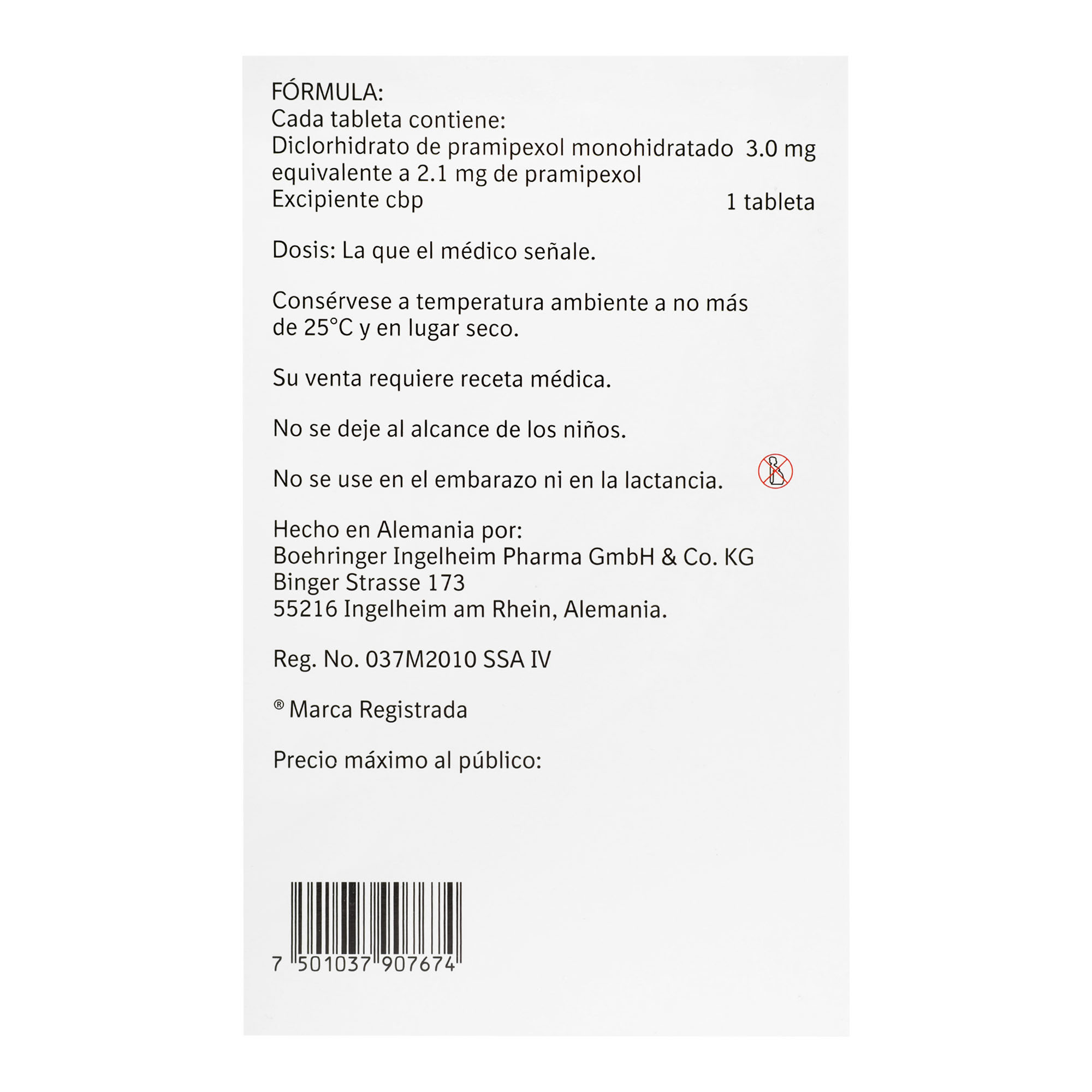 FÓRMULA:
Cada tableta contiene:
Diclorhidrato de pramipexol monohidratado 3.0 mg
equivalente a 2.1 mg de pramipexol
Excipiente cbp 1 tableta

Dosis: La que el médico señale.

Consérvese a temperatura ambiente a no más de 25°C y en lugar seco.

Su venta requiere receta médica.

No se deje al alcance de los niños.

No se use en el embarazo ni en la lactancia.

Hecho en Alemania por:
Boehringer Ingelheim Pharma GmbH & Co. KG
Binger Strasse 173
55216 Ingelheim am Rhein, Alemania.

Reg. No. 037M2010 SSA IV

® Marca Registrada

Precio máximo al público:

7 501037 907674